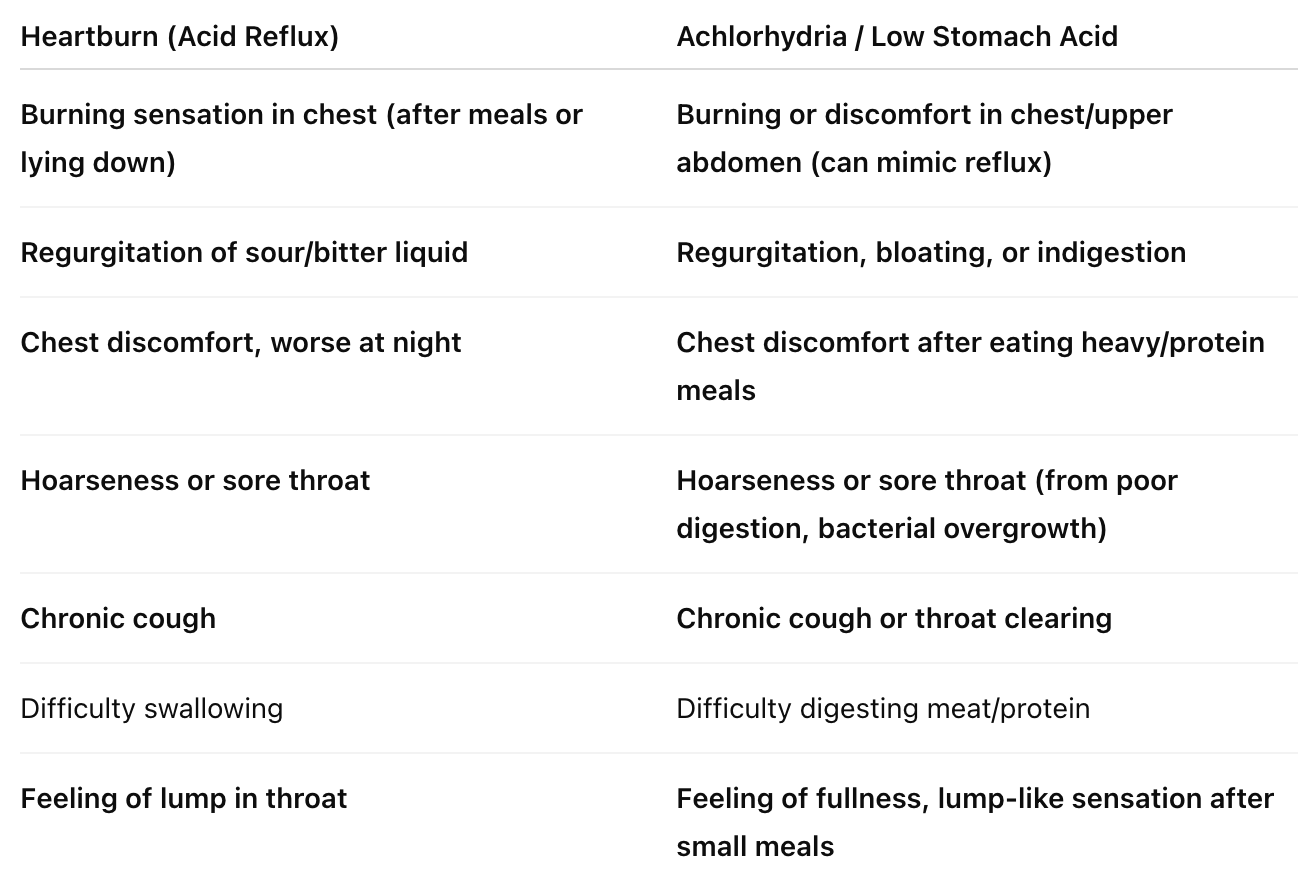 | Heartburn (Acid Reflux) | Achlorhydria / Low Stomach Acid |
|---|---|
| Burning sensation in chest (after meals or lying down) | Burning or discomfort in chest/upper abdomen (can mimic reflux) |
| Regurgitation of sour/bitter liquid | Regurgitation, bloating, or indigestion |
| Chest discomfort, worse at night | Chest discomfort after eating heavy/protein meals |
| Hoarseness or sore throat | Hoarseness or sore throat (from poor digestion, bacterial overgrowth) |
| Chronic cough | Chronic cough or throat clearing |
| Difficulty swallowing | Difficulty digesting meat/protein |
| Feeling of lump in throat | Feeling of fullness, lump-like sensation after small meals |